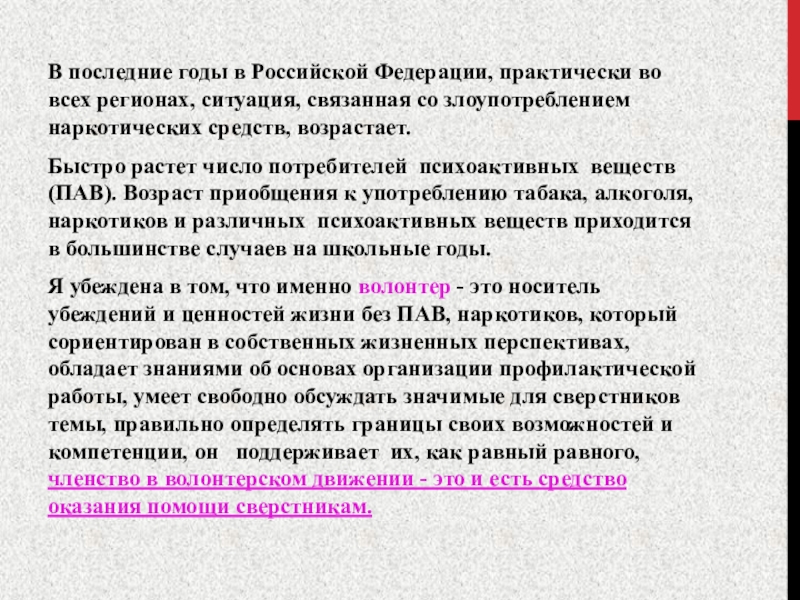 В последние годы в Российской Федерации, практически во всех регионах, ситуация, связанная со злоупотреблением наркотических средств, возрастает.

Быстро растет число потребителей психоактивных веществ (ПАВ). Возраст приобщения к употреблению табака, алкоголя, наркотиков и различных психоактивных веществ приходится в большинстве случаев на школьные годы.

Я убеждена в том, что именно волонтер - это носитель убеждений и ценностей жизни без ПАВ, наркотиков, который сориентирован в собственных жизненных перспективах, обладает знаниями об основах организации профилактической работы, умеет свободно обсуждать значимые для сверстников темы, правильно определять границы своих возможностей и компетенции, он поддерживает их, как равный равного, членство в волонтерском движении - это и есть средство оказания помощи сверстникам.